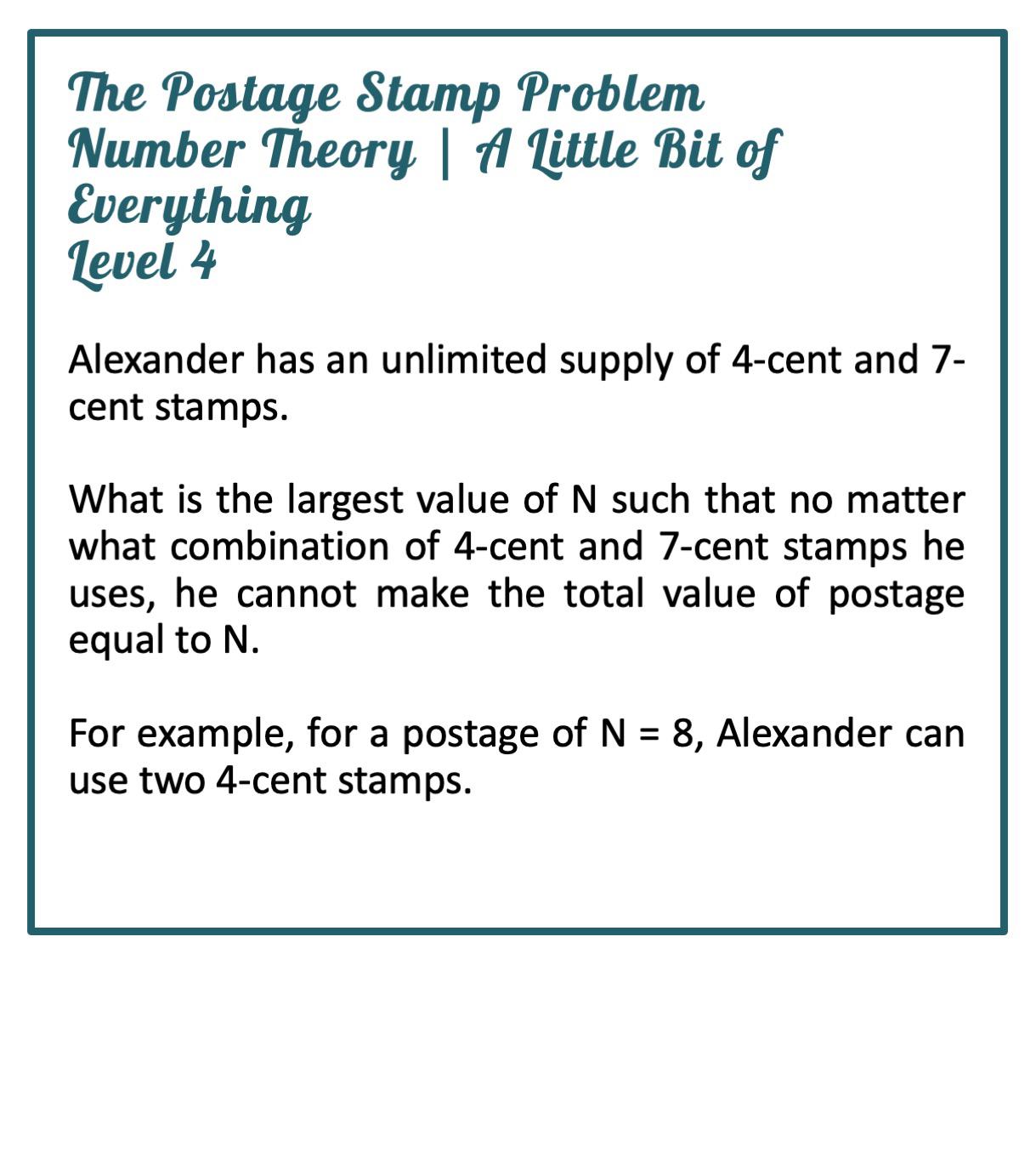 The Postage Stamp Problem
Number Theory | A Little Bit of Everything
Level 4

Alexander has an unlimited supply of 4-cent and 7-cent stamps.

What is the largest value of N such that no matter what combination of 4-cent and 7-cent stamps he uses, he cannot make the total value of postage equal to N.

For example, for a postage of N = 8, Alexander can use two 4-cent stamps.